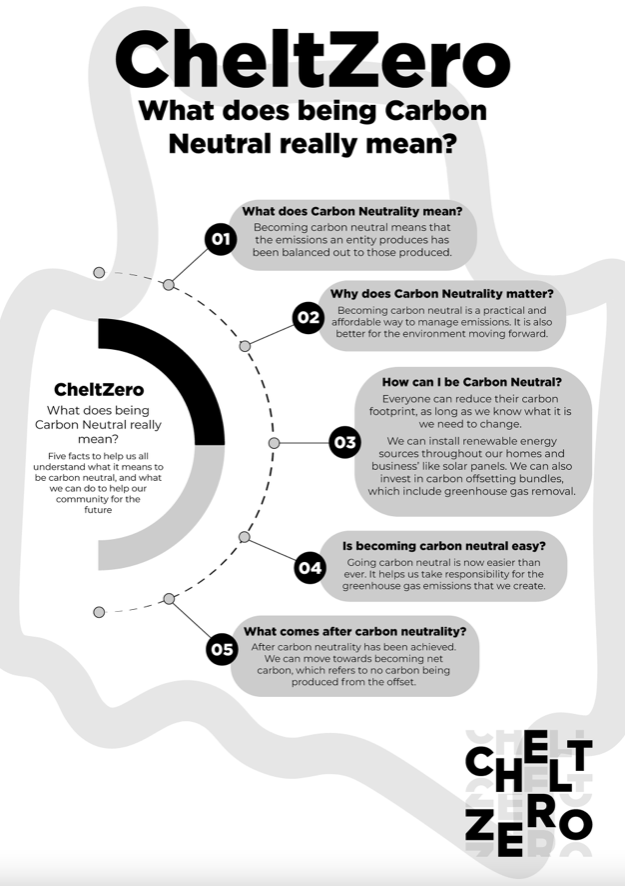 CheltZero
What does being Carbon Neutral really mean?

CheltZero
What does being Carbon Neutral really mean?
Five facts to help us all understand what it means to be carbon neutral, and what we can do to help our community for the future

01
What does Carbon Neutrality mean?
Becoming carbon neutral means that the emissions an entity produces has been balanced out to those produced.

02
Why does Carbon Neutrality matter?
Becoming carbon neutral is a practical and affordable way to manage emissions. It is also better for the environment moving forward.

03
How can I be Carbon Neutral?
Everyone can reduce their carbon footprint, as long as we know what it is we need to change.
We can install renewable energy sources throughout our homes and business' like solar panels. We can also invest in carbon offsetting bundles, which include greenhouse gas removal.

04
Is becoming carbon neutral easy?
Going carbon neutral is now easier than ever. It helps us take responsibility for the greenhouse gas emissions that we create.

05
What comes after carbon neutrality?
After carbon neutrality has been achieved. We can move towards becoming net carbon, which refers to no carbon being produced from the offset.

CHELT
ZERO